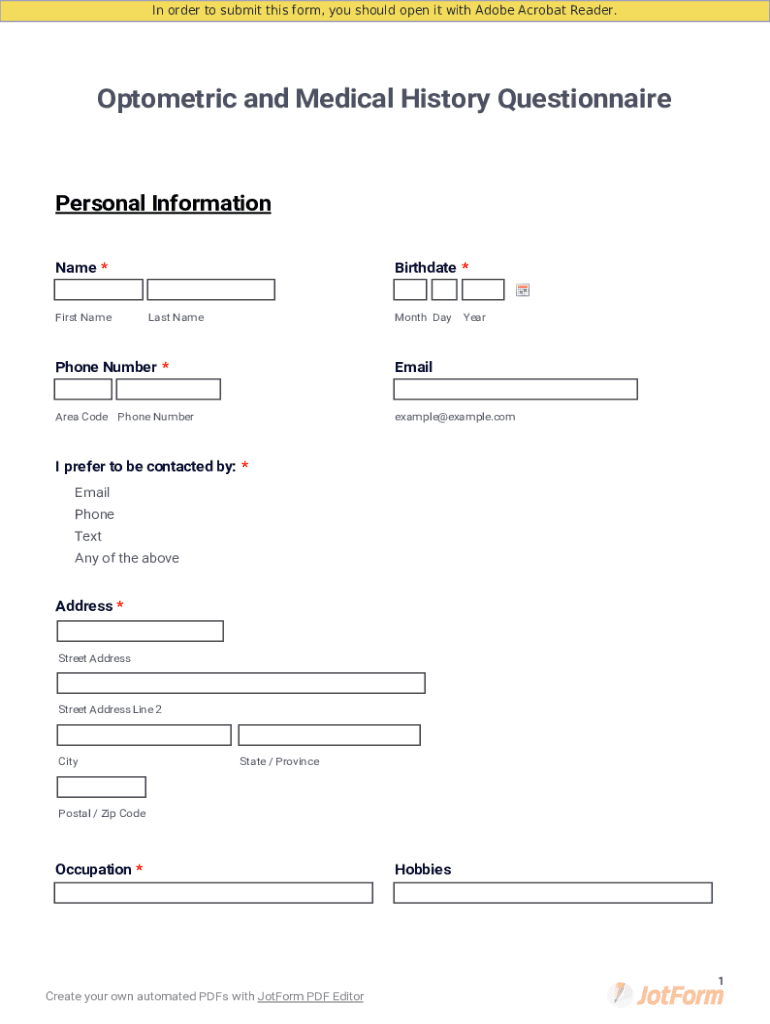 In order to submit this form, you should open it with Adobe Acrobat Reader.

Optometric and Medical History Questionnaire

Personal Information

Name *

First Name Last Name

Birthdate *

Month Day Year

Phone Number *

Area Code Phone Number

Email

example@example.com

I prefer to be contacted by: *

Email
Phone
Text
Any of the above

Address *

Street Address

Street Address Line 2

City State / Province

Postal / Zip Code

Occupation *

Hobbies

1

Create your own automated PDFs with JotForm PDF Editor

JotForm